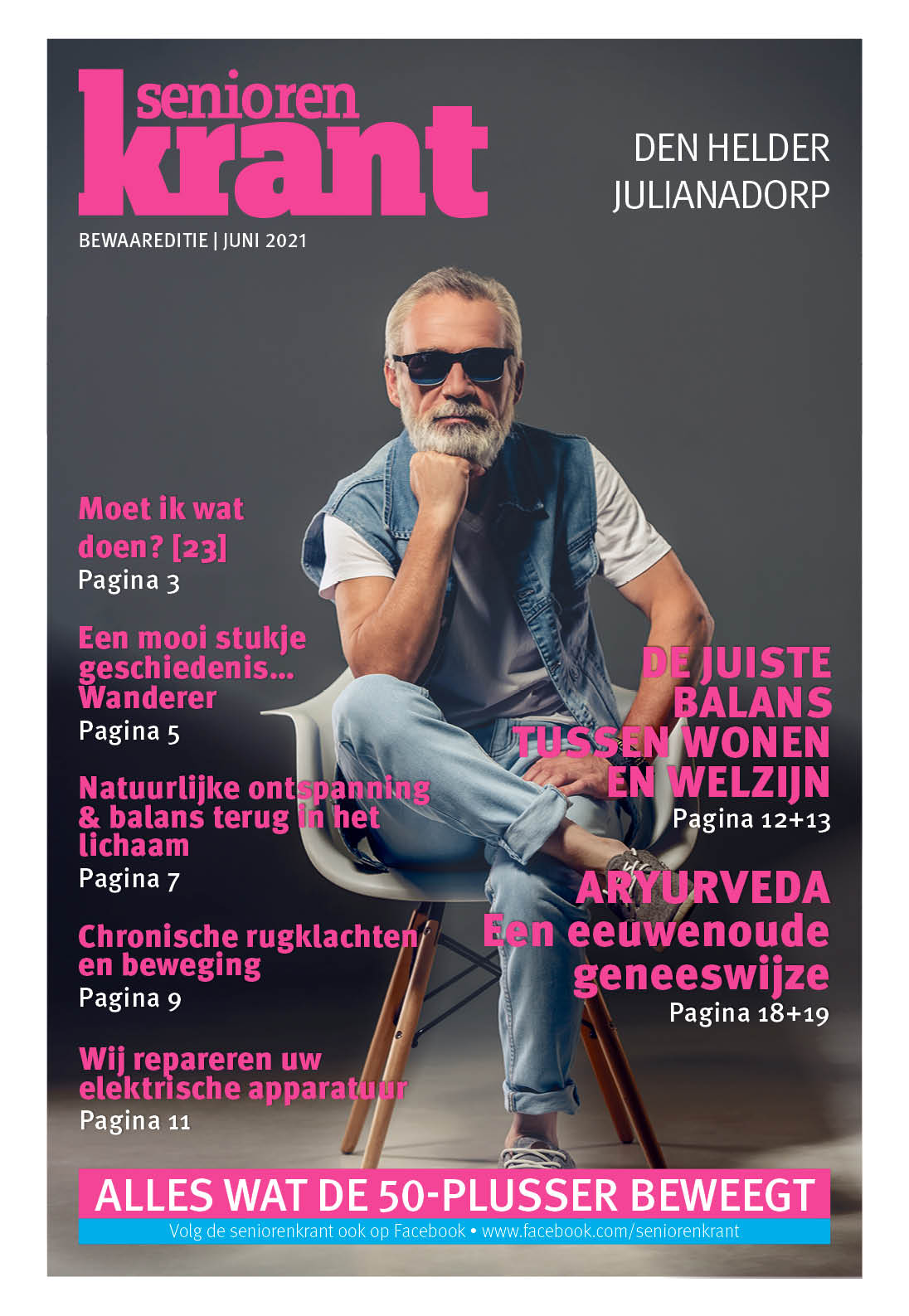 senioren krant

DEN HELDER
JULIANADORP

BEWAAREDITIE | JUNI 2021

Moet ik wat doen? [23]
Pagina 3

Een mooi stukje geschiedenis... Wanderer
Pagina 5

Natuurlijke ontspanning & balans terug in het lichaam
Pagina 7

Chronische rugklachten en beweging
Pagina 9

Wij repareren uw elektrische apparatuur
Pagina 11

DE JUISTE BALANS TUSSEN WONEN EN WELZIJN
Pagina 12+13

ARYURVEDA
Een eeuwenoude geneeswijze
Pagina 18+19

ALLES WAT DE 50-PLUSSER BEWEEGT
Volg de seniorenkrant ook op Facebook • www.facebook.com/seniorenkrant